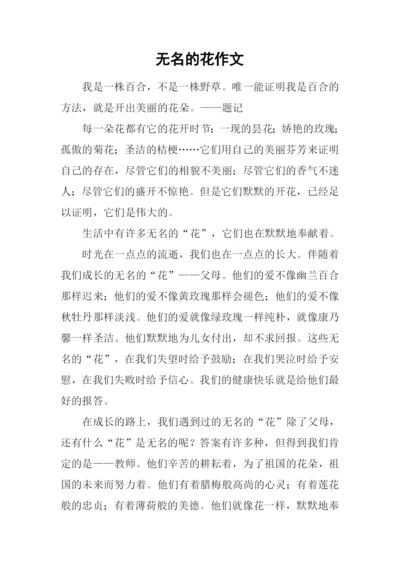 无名的花作文

我是一株百合，不是一株野草。唯一能证明我是百合的方法，就是开出美丽的花朵。——题记

每一朵花都有它的花开时节：一现的昙花；娇艳的玫瑰；孤傲的菊花；圣洁的桔梗……它们用自己的美丽芬芳来证明自己的存在，尽管它们的相貌不美丽；尽管它们的香气不迷人；尽管它们的盛开不惊艳。但是它们默默的开花，已经足以证明，它们是伟大的。

生活中有许多无名的“花”，它们也在默默地奉献着。

时光在一点点的流逝，我们也在一点点的长大。伴随着我们成长的无名的“花”——父母。他们的爱不像幽兰百合那样迟来；他们的爱不像黄玫瑰那样会褪色；他们的爱不像秋牡丹那样淡浅。他们的爱就像绿玫瑰一样纯朴，就像康乃馨一样圣洁。他们默默地为儿女付出，却不求回报。这些无名的“花”，在我们失望时给予鼓励；在我们哭泣时给予安慰，在我们失败时给予信心。我们的健康快乐就是给他们最好的报答。

在成长的路上，我们遇到过的无名的“花”除了父母，还有什么“花”是无名的呢？答案有许多种，但得到我们肯定的是——教师。他们辛苦的耕耘着，为了祖国的花朵，祖国的未来而努力着。他们有着腊梅般高尚的心灵；有着莲花般的忠贞；有着薄荷般的美德。他们就像花一样，默默地奉